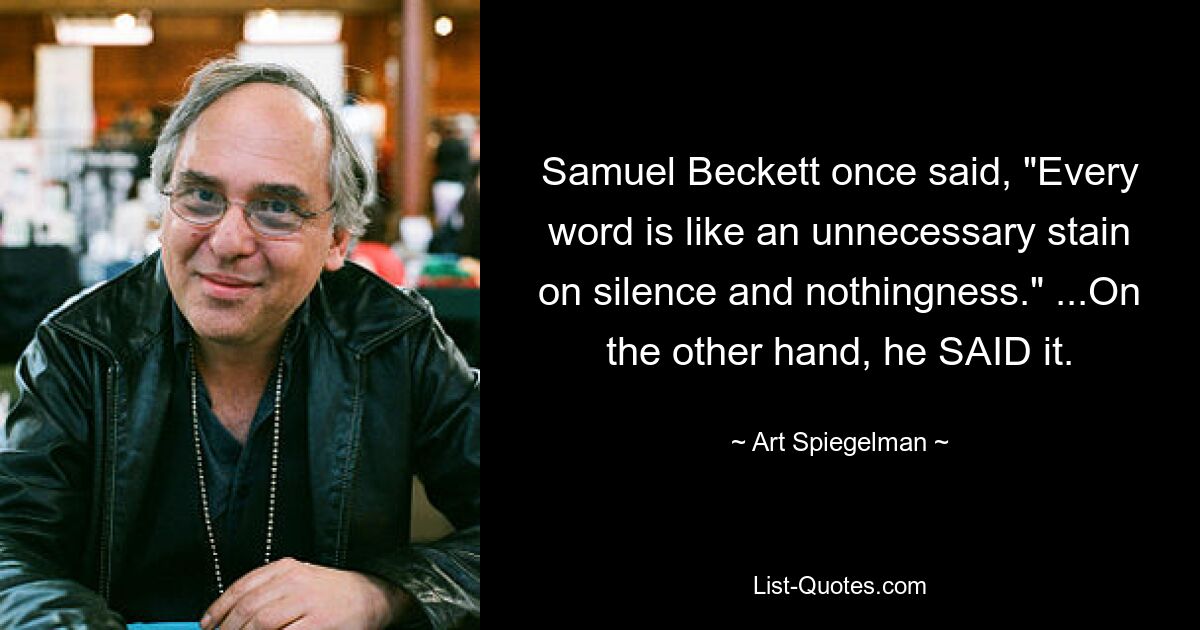 Samuel Beckett once said, "Every word is like an unnecessary stain on silence and nothingness." ...On the other hand, he SAID it.

~ Art Spiegelman ~

List-Quotes.com